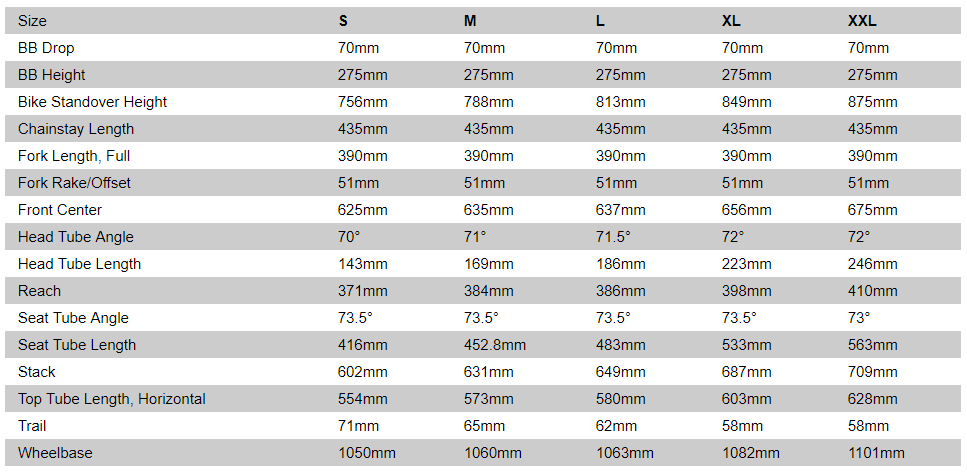 | Size | S | M | L | XL | XXL |
|---|---|---|---|---|---|
| BB Drop | 70mm | 70mm | 70mm | 70mm | 70mm |
| BB Height | 275mm | 275mm | 275mm | 275mm | 275mm |
| Bike Standover Height | 756mm | 788mm | 813mm | 849mm | 875mm |
| Chainstay Length | 435mm | 435mm | 435mm | 435mm | 435mm |
| Fork Length, Full | 390mm | 390mm | 390mm | 390mm | 390mm |
| Fork Rake/Offset | 51mm | 51mm | 51mm | 51mm | 51mm |
| Front Center | 625mm | 635mm | 637mm | 656mm | 675mm |
| Head Tube Angle | 70° | 71° | 71.5° | 72° | 72° |
| Head Tube Length | 143mm | 169mm | 186mm | 223mm | 246mm |
| Reach | 371mm | 384mm | 386mm | 398mm | 410mm |
| Seat Tube Angle | 73.5° | 73.5° | 73.5° | 73.5° | 73° |
| Seat Tube Length | 416mm | 452.8mm | 483mm | 533mm | 563mm |
| Stack | 602mm | 631mm | 649mm | 687mm | 709mm |
| Top Tube Length, Horizontal | 554mm | 573mm | 580mm | 603mm | 628mm |
| Trail | 71mm | 65mm | 62mm | 58mm | 58mm |
| Wheelbase | 1050mm | 1060mm | 1063mm | 1082mm | 1101mm |